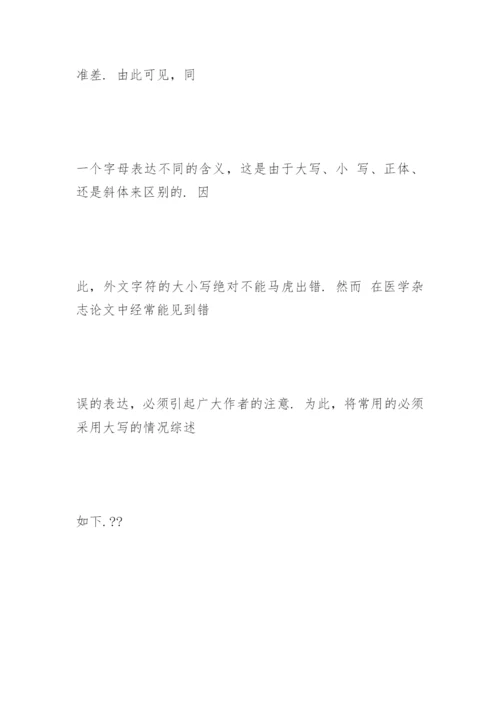 准差. 由此可见，同

一个字母表达不同的含义，这是由于大写、小 写、正体、还是斜体来区别的. 因

此，外文字符的大小写绝对不能马虎出错. 然而 在医学杂志论文中经常能见到错

误的表达，必须引起广大作者的注意. 为此，将常用的必须采用大写的情况综述

如下.??